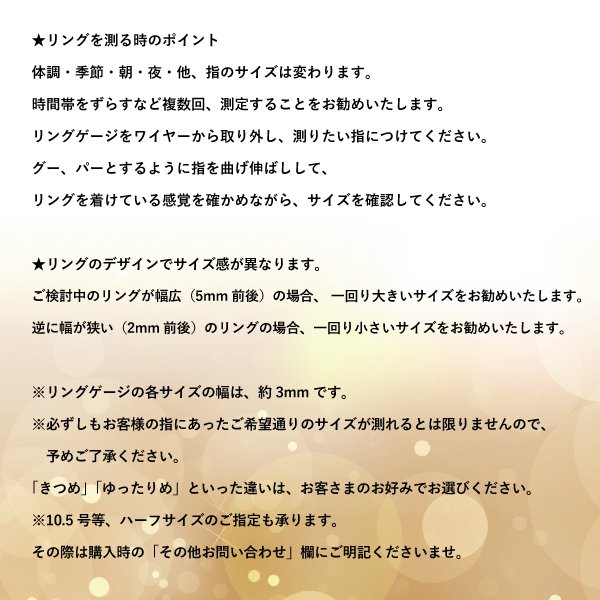 ★リングを測る時のポイント

体調・季節・朝・夜・他、指のサイズは変わります。

時間帯をずらすなど複数回、測定することをお勧めいたします。

リングゲージをワイヤーから取り外し、測りたい指につけてください。

グー、パーとするように指を曲げ伸ばしして、

リングを着けている感覚を確かめながら、サイズを確認してください。

★リングのデザインでサイズ感が異なります。

ご検討中のリングが幅広（5mm前後）の場合、一回り大きいサイズをお勧めいたします。

逆に幅が狭い（2mm前後）のリングの場合、一回り小さいサイズをお勧めいたします。

※リングゲージの各サイズの幅は、約3mmです。

※必ずしもお客様の指にあったご希望通りのサイズが測れるとは限りませんので、予めご了承ください。

「きつめ」「ゆったりめ」といった違いは、お客さまのお好みでお選びください。

※10.5号等、ハーフサイズのご指定も承ります。

その際は購入時の「その他お問い合わせ」欄にご明記くださいませ。